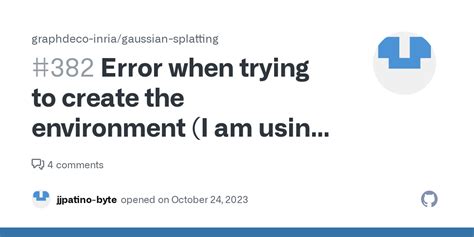 graphdeco-inria/gaussian-splatting

#382 Error when trying to create the environment (I am usin...

4 comments

jjpatino-byte opened on October 24, 2023